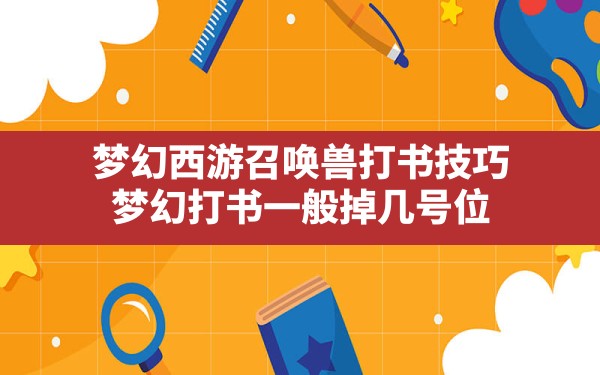 梦幻西游召唤兽打书技巧
梦幻打书一般掉几号位